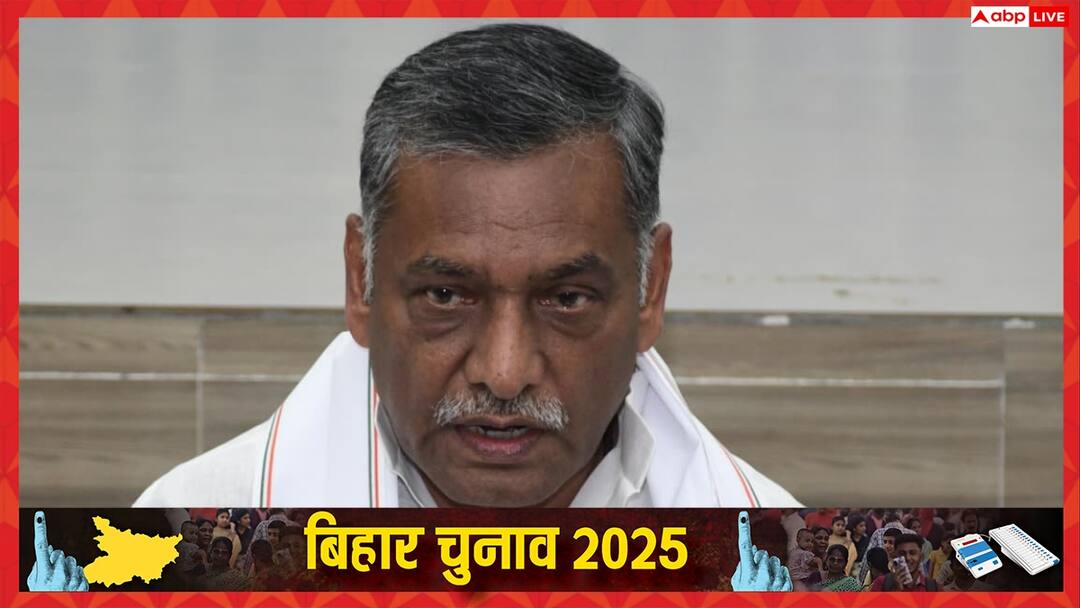 abp LIVE

बिहार चुनाव 2025